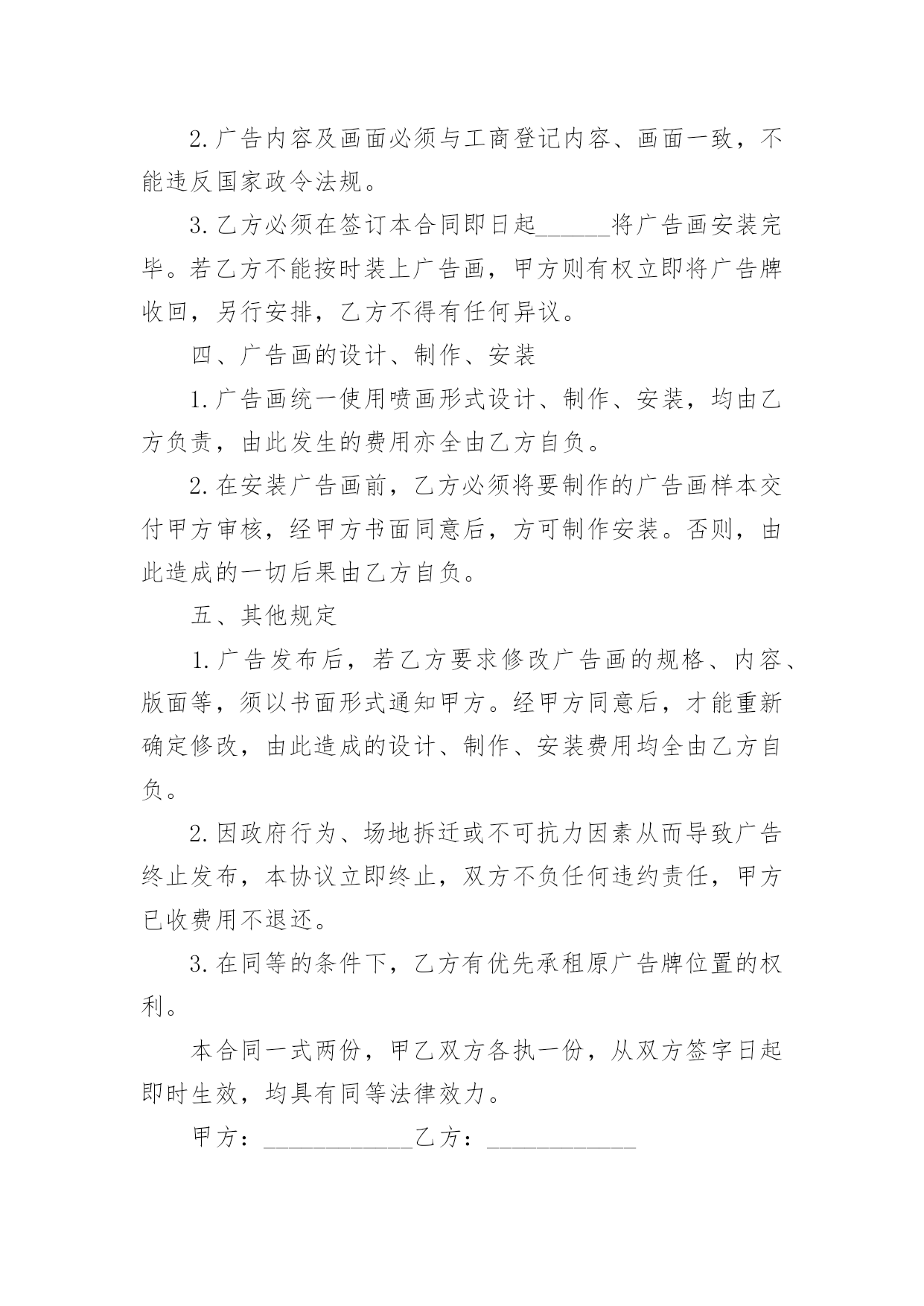 2.广告内容及画面必须与工商登记内容、画面一致，不能违反国家政令法规。

3.乙方必须在签订本合同即日起______将广告画安装完毕。若乙方不能按时装上广告画，甲方则有权立即将广告牌收回，另行安排，乙方不得有任何异议。

四、广告画的设计、制作、安装

1.广告画统一使用喷画形式设计、制作、安装，均由乙方负责，由此发生的费用亦全由乙方自负。

2.在安装广告画前，乙方必须将要制作的广告画样本交付甲方审核，经甲方书面同意后，方可制作安装。否则，由此造成的一切后果由乙方自负。

五、其他规定

1.广告发布后，若乙方要求修改广告画的规格、内容、版面等，须以书面形式通知甲方。经甲方同意后，才能重新确定修改，由此造成的设计、制作、安装费用均全由乙方自负。

2.因政府行为、场地拆迁或不可抗力因素从而导致广告终止发布，本协议立即终止，双方不负任何违约责任，甲方已收费用不退还。

3.在同等的条件下，乙方有优先承租原广告牌位置的权利。

本合同一式两份，甲乙双方各执一份，从双方签字日起即时生效，均具有同等法律效力。

甲方：____________乙方：____________